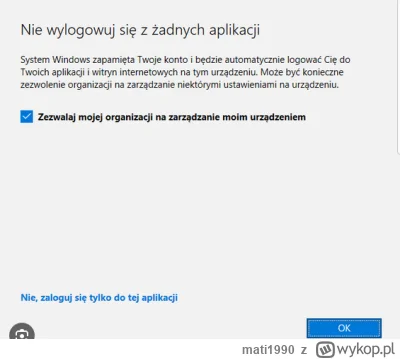 Nie wylogowuj się z żadnych aplikacji

System Windows zapamięta Twoje konto i będzie automatycznie logować Cię do Twoich aplikacji i witryn internetowych na tym urządzeniu. Może być konieczne zezwolenie organizacji na zarządzanie niektórymi ustawieniami na urządzeniu.

Zezwalaj mojej organizacji na zarządzanie moim urządzeniem

Nie, zaloguj się tylko do tej aplikacji

OK

mati1990 z wykop.pl